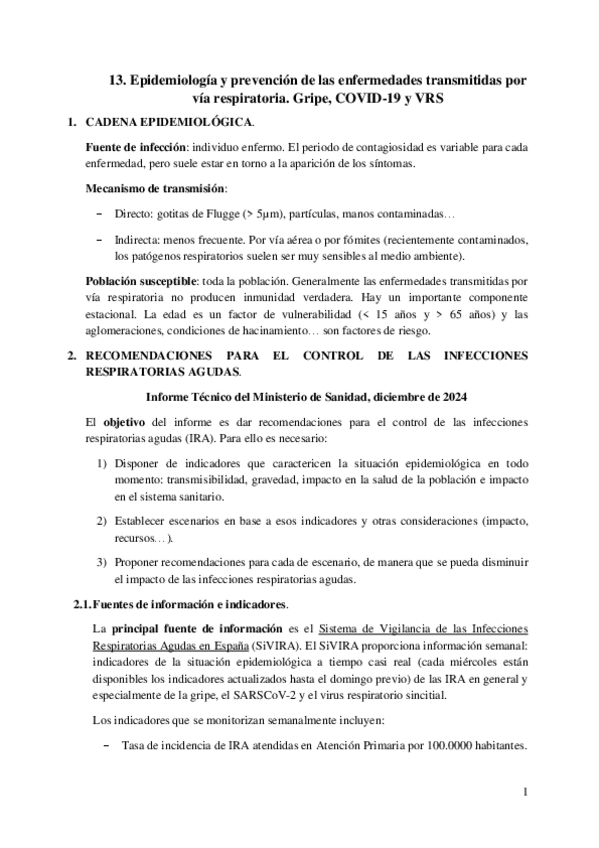 13. Epidemiología y prevención de las enfermedades transmitidas por vía respiratoria. Gripe, COVID-19 y VRS

1. CADENA EPIDEMIOLÓGICA.

Fuente de infección: individuo enfermo. El periodo de contagiosidad es variable para cada enfermedad, pero suele estar en torno a la aparición de los síntomas.

Mecanismo de transmisión:

– Directo: gotitas de Flugge (> 5μm), partículas, manos contaminadas…

– Indirecta: menos frecuente. Por vía aérea o por fómites (recientemente contaminados, los patógenos respiratorios suelen ser muy sensibles al medio ambiente).

Población susceptible: toda la población. Generalmente las enfermedades transmitidas por vía respiratoria no producen inmunidad verdadera. Hay un importante componente estacional. La edad es un factor de vulnerabilidad (< 15 años y > 65 años) y las aglomeraciones, condiciones de hacinamiento… son factores de riesgo.

2. RECOMENDACIONES PARA EL CONTROL DE LAS INFECCIONES RESPIRATORIAS AGUDAS.

Informe Técnico del Ministerio de Sanidad, diciembre de 2024

El objetivo del informe es dar recomendaciones para el control de las infecciones respiratorias agudas (IRA). Para ello es necesario:

1) Disponer de indicadores que caractericen la situación epidemiológica en todo momento: transmisibilidad, gravedad, impacto en la salud de la población e impacto en el sistema sanitario.

2) Establecer escenarios en base a esos indicadores y otras consideraciones (impacto, recursos…).

3) Proponer recomendaciones para cada de escenario, de manera que se pueda disminuir el impacto de las infecciones respiratorias agudas.

2.1. Fuentes de información e indicadores.

La principal fuente de información es el Sistema de Vigilancia de las Infecciones Respiratorias Agudas en España (SiVIRA). El SiVIRA proporciona información semanal: indicadores de la situación epidemiológica a tiempo casi real (cada miércoles están disponibles los indicadores actualizados hasta el domingo previo) de las IRA en general y especialmente de la gripe, el SARSCoV-2 y el virus respiratorio sincitial.

Los indicadores que se monitorizan semanalmente incluyen:

– Tasa de incidencia de IRA atendidas en Atención Primaria por 100.0000 habitantes.

1